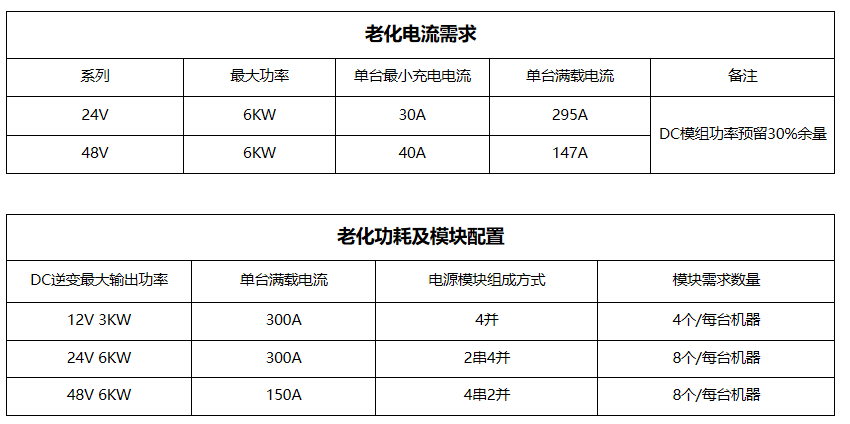 | 老化电流需求 | | | | |
|---|---|---|---|---|
| 系列 | 最大功率 | 单台最小充电电流 | 单台满载电流 | 备注 |
| 24V | 6KW | 30A | 295A | DC模组功率预留30%余量 |
| 48V | 6KW | 40A | 147A | |

| 老化功耗及模块配置 | | | |
|---|---|---|---|
| DC逆变最大输出功率 | 单台满载电流 | 电源模块组成方式 | 模块需求数量 |
| 12V 3KW | 300A | 4并 | 4个/每台机器 |
| 24V 6KW | 300A | 2串4并 | 8个/每台机器 |
| 48V 6KW | 150A | 4串2并 | 8个/每台机器 |